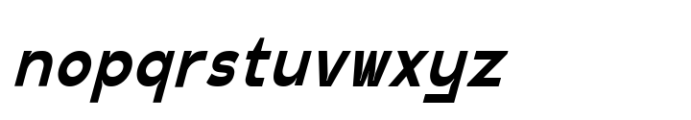 nopqrstuvwxyz